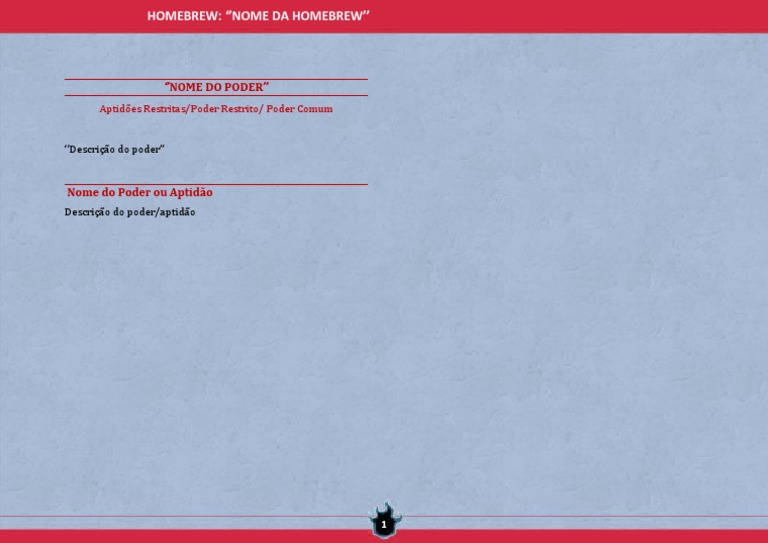 HOMEBREW: "NOME DA HOMEBREW"

"NOME DO PODER"

Aptidões Restritas/Poder Restrito/ Poder Comum

"Descrição do poder"

Nome do Poder ou Aptidão

Descrição do poder/aptidão

1